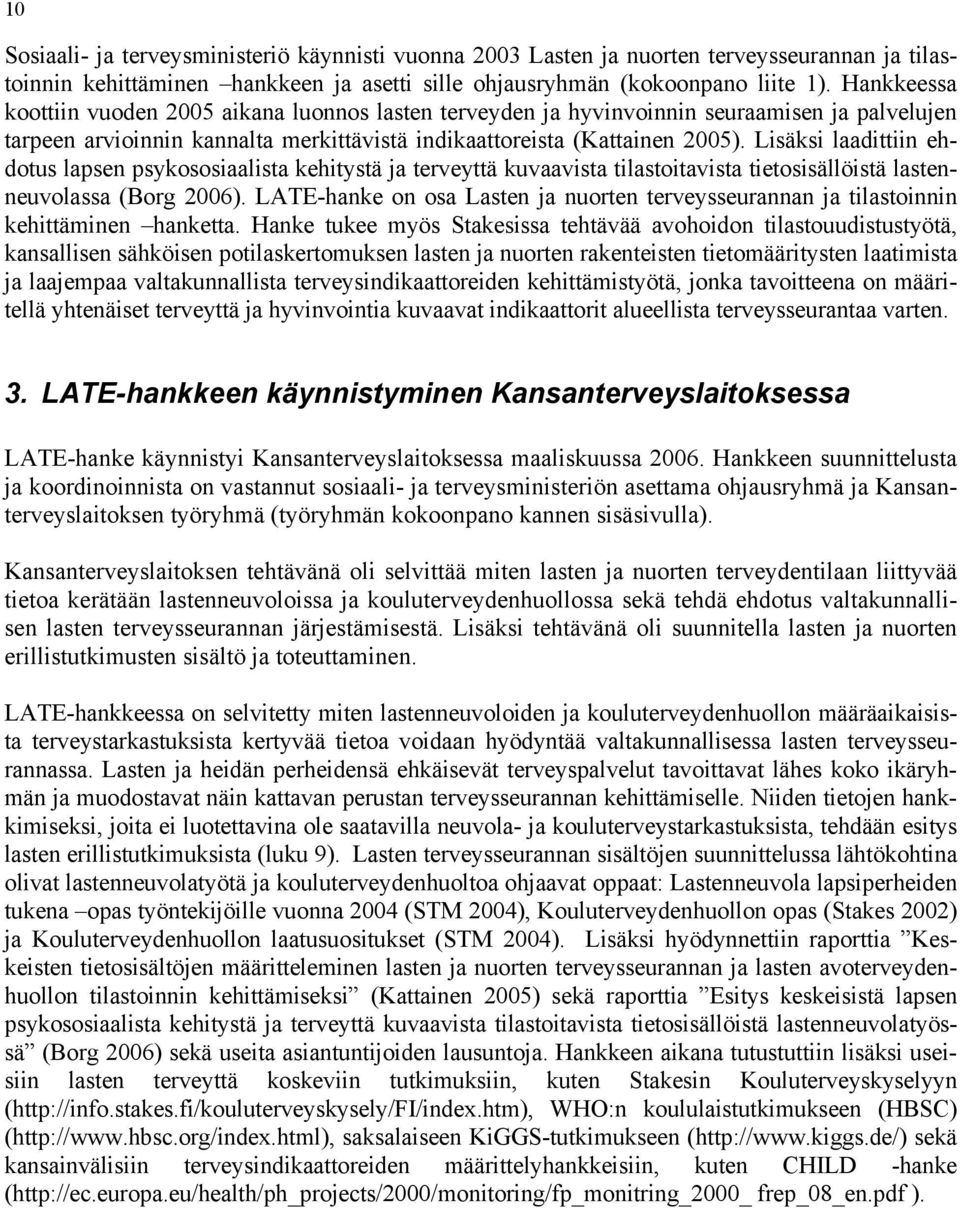 10

Sosiaali- ja terveysministeriö käynnisti vuonna 2003 Lasten ja nuorten terveysseurannan ja tilastoinnin kehittäminen –hankkeen ja asetti sille ohjausryhmän (kokoonpano liite 1). Hankkeessa koottiin vuoden 2005 aikana luonnos lasten terveyden ja hyvinvoinnin seuraamisen ja palvelujen tarpeen arvioinnin kannalta merkittävistä indikaattoreista (Kattainen 2005). Lisäksi laadittiin ehdotus lapsen psykososiaalista kehitystä ja terveyttä kuvaavista tilastoitavista tietosisällöistä lastenneuvolassa (Borg 2006). LATE-hanke on osa Lasten ja nuorten terveysseurannan ja tilastoinnin kehittäminen –hanketta. Hanke tukee myös Stakesissa tehtävää avohoidon tilastouudistustyötä, kansallisen sähköisen potilaskertomuksen lasten ja nuorten rakenteisten tietomääritysten laatimista ja laajempaa valtakunnallista terveysindikaattoreiden kehittämistyötä, jonka tavoitteena on määritellä yhtenäiset terveyttä ja hyvinvointia kuvaavat indikaattorit alueellista terveysseurantaa varten.

3. LATE-hankkeen käynnistyminen Kansanterveyslaitoksessa

LATE-hanke käynnistyi Kansanterveyslaitoksessa maaliskuussa 2006. Hankkeen suunnittelusta ja koordinoinnista on vastannut sosiaali- ja terveysministeriön asettama ohjausryhmä ja Kansanterveyslaitoksen työryhmä (työryhmän kokoonpano kannen sisäsivulla).

Kansanterveyslaitoksen tehtävänä oli selvittää miten lasten ja nuorten terveydentilaan liittyvää tietoa kerätään lastenneuvoloissa ja kouluterveydenhuollossa sekä tehdä ehdotus valtakunnallisen lasten terveysseurannan järjestämisestä. Lisäksi tehtävänä oli suunnitella lasten ja nuorten erillistutkimusten sisältö ja toteuttaminen.

LATE-hankkeessa on selvitetty miten lastenneuvoloiden ja kouluterveydenhuollon määräaikaisista terveystarkastuksista kertyvää tietoa voidaan hyödyntää valtakunnallisessa lasten terveysseurannassa. Lasten ja heidän perheidensä ehkäisevät terveyspalvelut tavoittavat lähes koko ikäryhmän ja muodostavat näin kattavan perustan terveysseurannan kehittämiselle. Niiden tietojen hankkimiseksi, joita ei luotettavina ole saatavilla neuvola- ja kouluterveystarkastuksista, tehdään esitys lasten erillistutkimuksista (luku 9). Lasten terveysseurannan sisältöjen suunnittelussa lähtökohtina olivat lastenneuvolatyötä ja kouluterveydenhuoltoa ohjaavat oppaat: Lastenneuvola lapsiperheiden tukena –opas työntekijöille vuonna 2004 (STM 2004), Kouluterveydenhuollon opas (Stakes 2002) ja Kouluterveydenhuollon laatusuositukset (STM 2004). Lisäksi hyödynnettiin raporttia ”Keskeisten tietosisältöjen määritteleminen lasten ja nuorten terveysseurannan ja lasten avoterveydenhuollon tilastoinnin kehittämiseksi” (Kattainen 2005) sekä raporttia ”Esitys keskeisistä lapsen psykososiaalista kehitystä ja terveyttä kuvaavista tilastoitavista tietosisällöistä lastenneuvolatyössä” (Borg 2006) sekä useita asiantuntijoiden lausuntoja. Hankkeen aikana tutustuttiin lisäksi useisiin lasten terveyttä koskeviin tutkimuksiin, kuten Stakesin Kouluterveyskyselyyn (http://info.stakes.fi/kouluterveyskysely/FI/index.htm), WHO:n koululaistutkimukseen (HBSC) (http://www.hbsc.org/index.html), saksalaiseen KiGGS-tutkimukseen (http://www.kiggs.de/) sekä kansainvälisiin terveysindikaattoreiden määrittelyhankkeisiin, kuten CHILD -hanke (http://ec.europa.eu/health/ph_projects/2000/monitoring/fp_monitring_2000_ frep_08_en.pdf ).